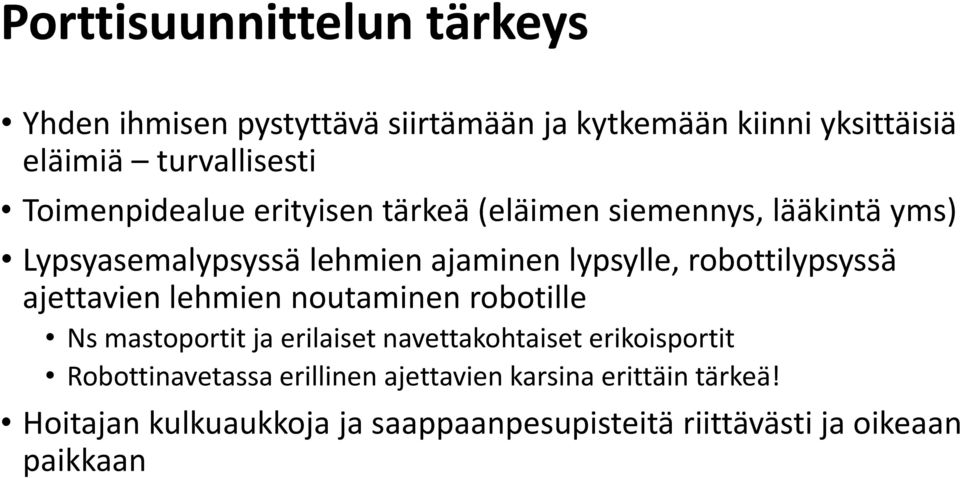 Porttisuunnittelun tärkeys

• Yhden ihmisen pystyttävä siirtämään ja kytkemään kiinni yksittäisiä eläimiä – turvallisesti

• Toimenpidealue erityisen tärkeä (eläimen siemennys, lääkintä yms)

• Lypsyasemalypsyssä lehmien ajaminen lypsylle, robottilypsyssä ajettavien lehmien noutaminen robotille

• Ns mastoportit ja erilaiset navettakohtaiset erikoisportit

• Robottinavetassa erillinen ajettavien karsina erittäin tärkeä!

• Hoitajan kulkuaukkoja ja saappaanpesupisteitä riittävästi ja oikeaan paikkaan